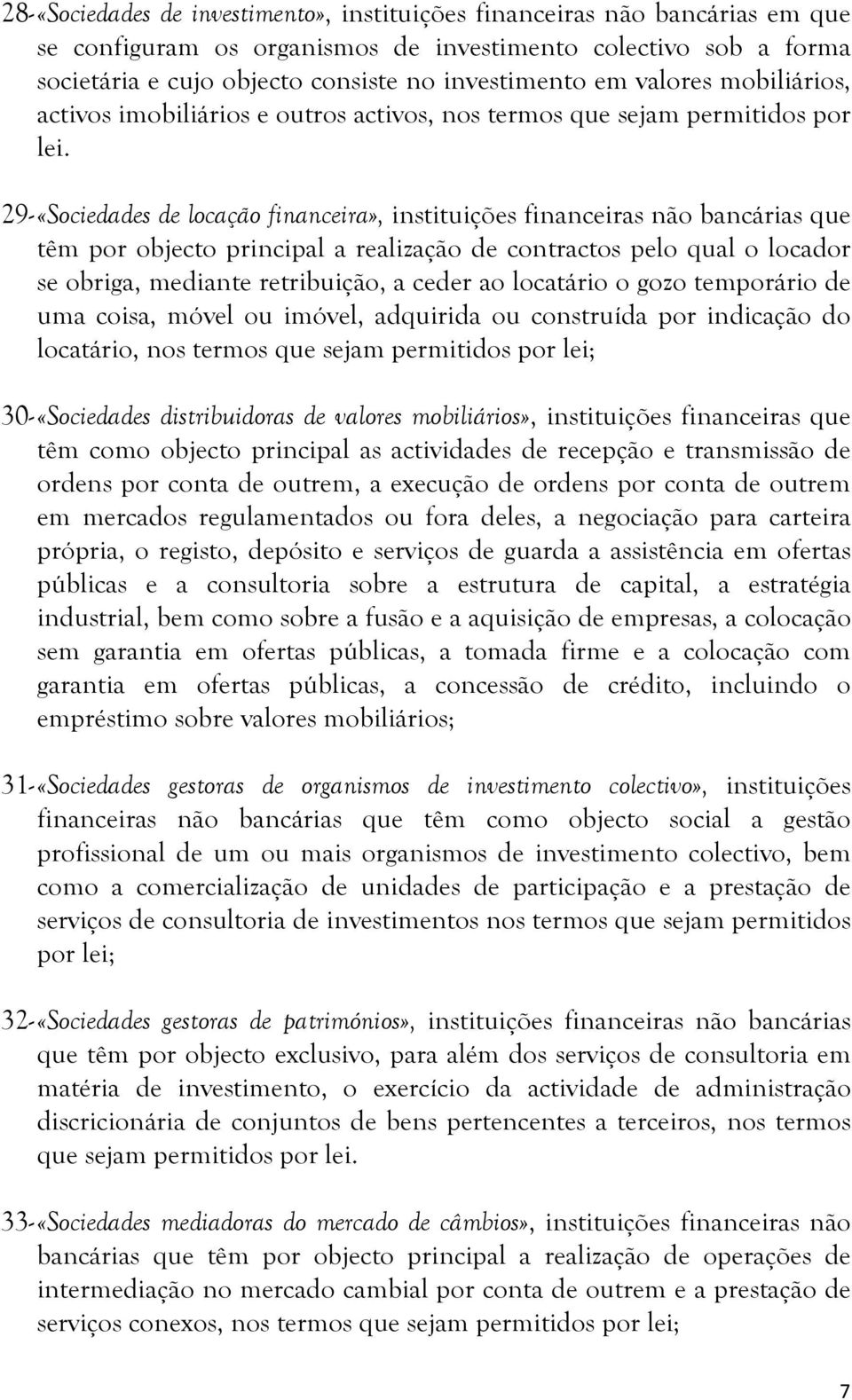 28-«Sociedades de investimento», instituições financeiras não bancárias em que se configuram os organismos de investimento colectivo sob a forma societária e cujo objecto consiste no investimento em valores mobiliários, activos imobiliários e outros activos, nos termos que sejam permitidos por lei.

29-«Sociedades de locação financeira», instituições financeiras não bancárias que têm por objecto principal a realização de contractos pelo qual o locador se obriga, mediante retribuição, a ceder ao locatário o gozo temporário de uma coisa, móvel ou imóvel, adquirida ou construída por indicação do locatário, nos termos que sejam permitidos por lei;

30-«Sociedades distribuidoras de valores mobiliários», instituições financeiras que têm como objecto principal as actividades de recepção e transmissão de ordens por conta de outrem, a execução de ordens por conta de outrem em mercados regulamentados ou fora deles, a negociação para carteira própria, o registo, depósito e serviços de guarda a assistência em ofertas públicas e a consultoria sobre a estrutura de capital, a estratégia industrial, bem como sobre a fusão e a aquisição de empresas, a colocação sem garantia em ofertas públicas, a tomada firme e a colocação com garantia em ofertas públicas, a concessão de crédito, incluindo o empréstimo sobre valores mobiliários;

31-«Sociedades gestoras de organismos de investimento colectivo», instituições financeiras não bancárias que têm como objecto social a gestão profissional de um ou mais organismos de investimento colectivo, bem como a comercialização de unidades de participação e a prestação de serviços de consultoria de investimentos nos termos que sejam permitidos por lei;

32-«Sociedades gestoras de patrimónios», instituições financeiras não bancárias que têm por objecto exclusivo, para além dos serviços de consultoria em matéria de investimento, o exercício da actividade de administração discricionária de conjuntos de bens pertencentes a terceiros, nos termos que sejam permitidos por lei.

33-«Sociedades mediadoras do mercado de câmbios», instituições financeiras não bancárias que têm por objecto principal a realização de operações de intermediação no mercado cambial por conta de outrem e a prestação de serviços conexos, nos termos que sejam permitidos por lei;

7